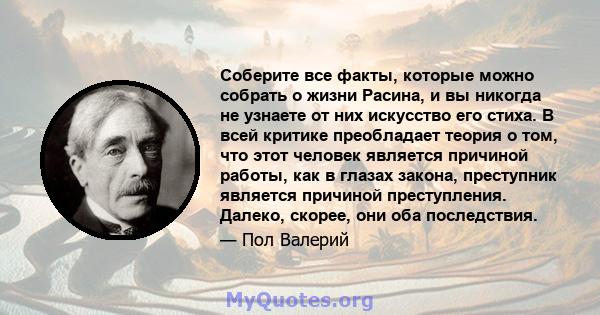 Соберите все факты, которые можно собрать о жизни Расина, и вы никогда не узнаете от них искусство его стиха. В всей критике преобладает теория о том, что этот человек является причиной работы, как в глазах закона, преступник является причиной преступления. Далеко, скорее, они оба последствия.

— Пол Валерий

MyQuotes.org